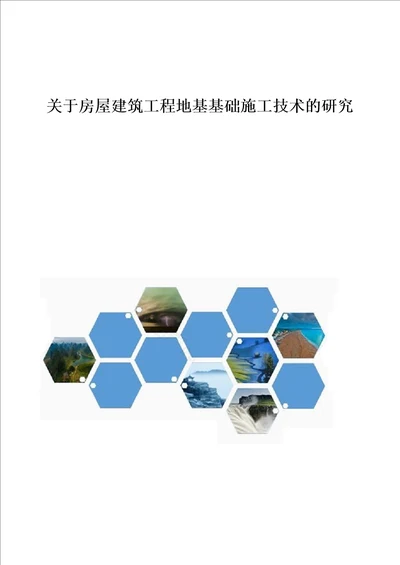 关于房屋建筑工程地基基础施工技术的研究